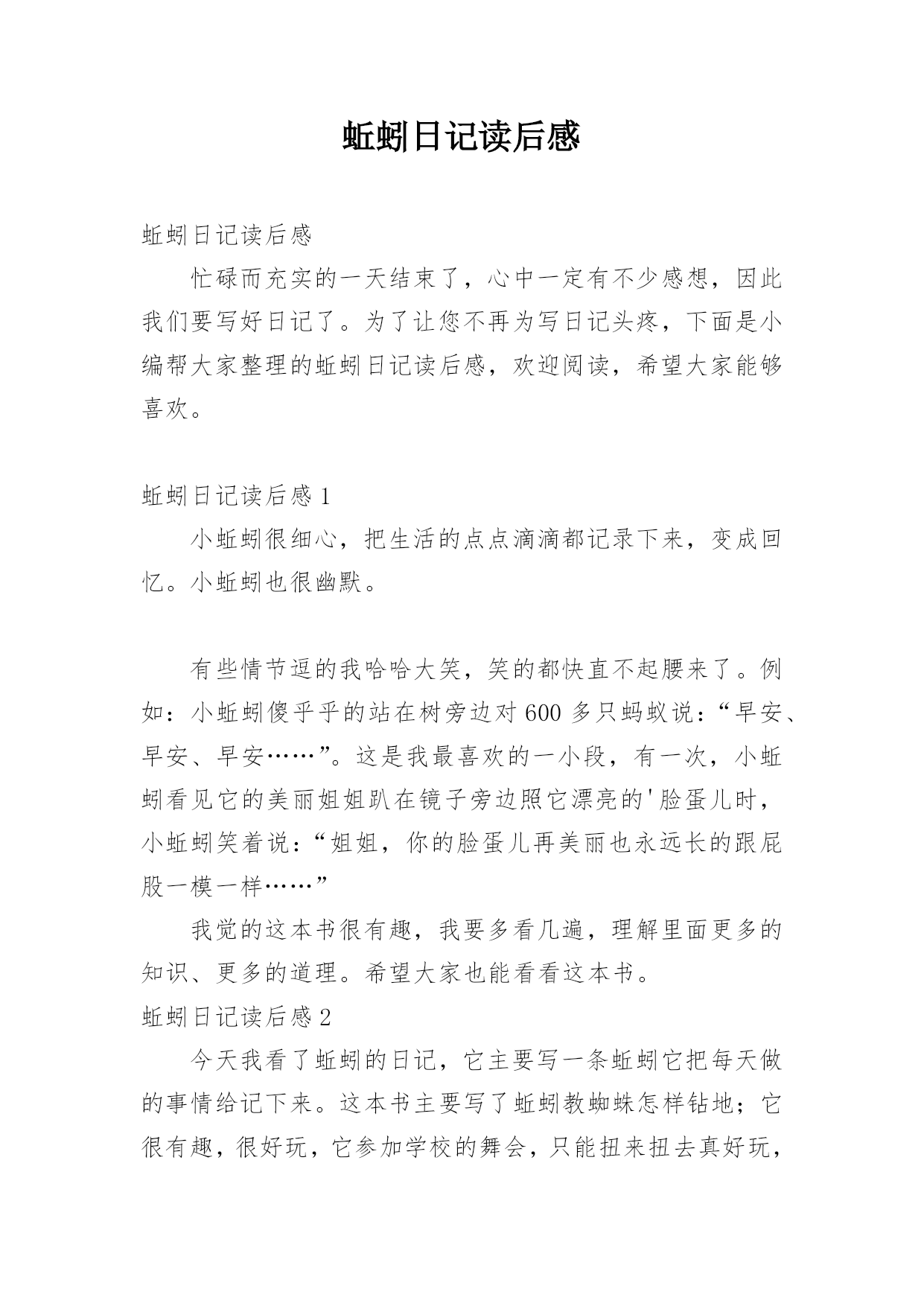 蚯蚓日记读后感

蚯蚓日记读后感

忙碌而充实的一天结束了，心中一定有不少感想，因此我们要写好日记了。为了让您不再为写日记头疼，下面是小编帮大家整理的蚯蚓日记读后感，欢迎阅读，希望大家能够喜欢。

蚯蚓日记读后感 1

小蚯蚓很细心，把生活的点点滴滴都记录下来，变成回忆。小蚯蚓也很幽默。

有些情节逗的我哈哈大笑，笑的都快直不起腰来了。例如：小蚯蚓傻乎乎的站在树旁边对 600 多只蚂蚁说：“早安、早安、早安……”。这是我最喜欢的一小段，有一次，小蚯蚓看见它的美丽姐姐趴在镜子旁边照它漂亮的'脸蛋儿时，小蚯蚓笑着说：“姐姐，你的脸蛋儿再美丽也永远长的跟屁股一模一样……”

我觉的这本书很有趣，我要多看几遍，理解里面更多的知识、更多的道理。希望大家也能看看这本书。

蚯蚓日记读后感 2

今天我看了蚯蚓的日记，它主要写一条蚯蚓它把每天做的事情给记下来。这本书主要写了蚯蚓教蜘蛛怎样钻地；它很有趣，很好玩，它参加学校的舞会，只能扭来扭去真好玩，